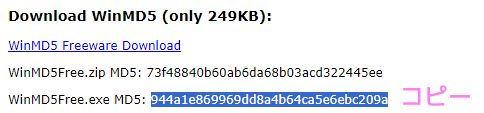 Download WinMD5 (only 249KB):

WinMD5 Freeware Download

WinMD5Free.zip MD5: 73f48840b60ab6da68b03acd322445ee

WinMD5Free.exe MD5: 944a1e869969dd8a4b64ca5e6ebc209a コピー